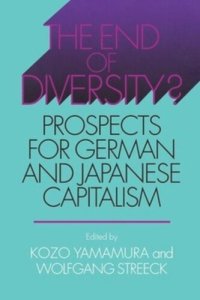 THE END OF DIVERSITY?

PROSPECTS FOR GERMAN AND JAPANESE CAPITALISM

Edited by

KOZO YAMAMURA and WOLFGANG STREECK